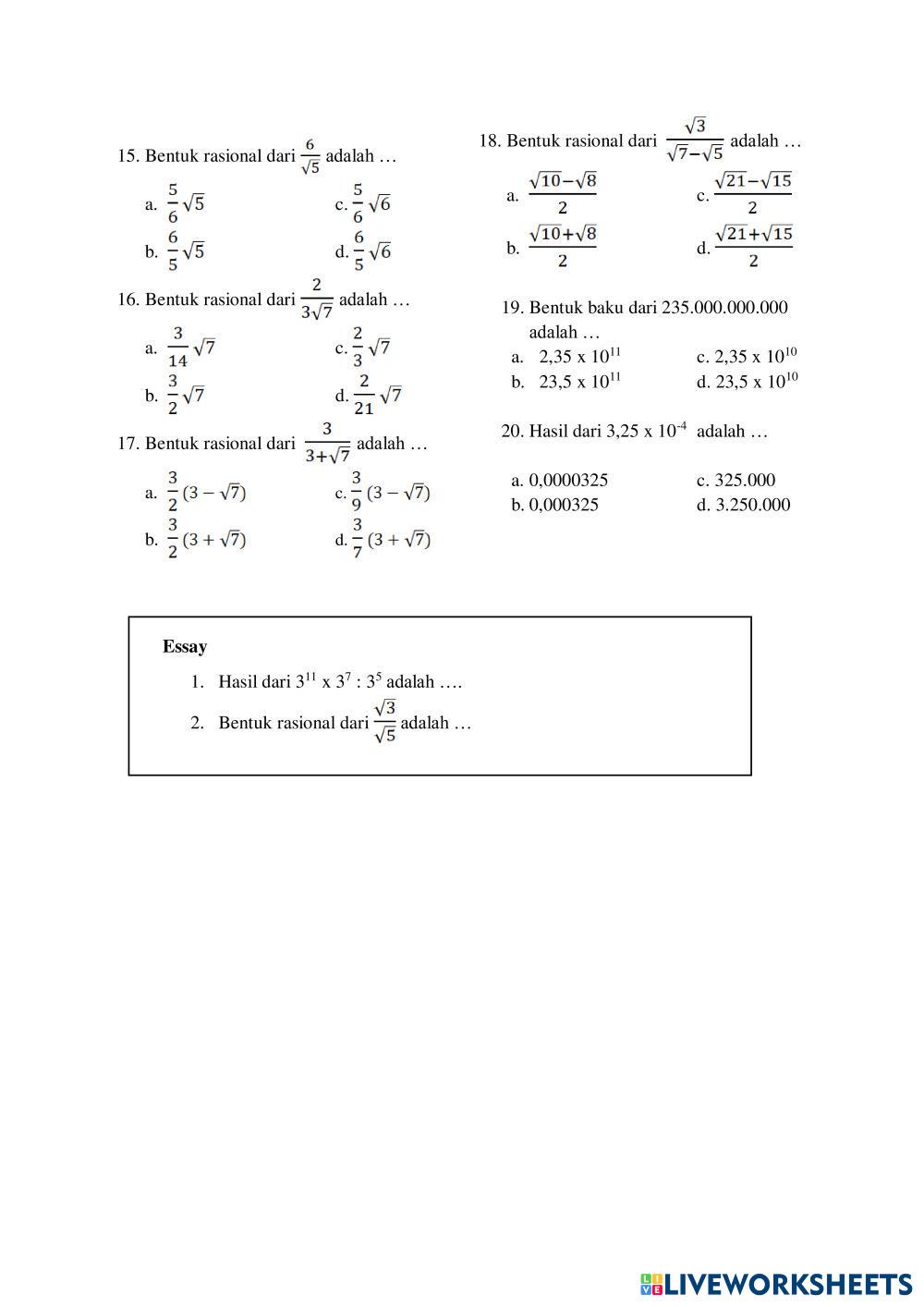 15. Bentuk rasional dari $\frac{6}{\sqrt{5}}$ adalah …

a. $\frac{5}{6}\sqrt{5}$
c. $\frac{5}{6}\sqrt{6}$
b. $\frac{6}{5}\sqrt{5}$
d. $\frac{6}{5}\sqrt{6}$

16. Bentuk rasional dari $\frac{2}{3\sqrt{7}}$ adalah …

a. $\frac{3}{14}\sqrt{7}$
c. $\frac{2}{3}\sqrt{7}$
b. $\frac{3}{2}\sqrt{7}$
d. $\frac{2}{21}\sqrt{7}$

17. Bentuk rasional dari $\frac{3}{3+\sqrt{7}}$ adalah …

a. $\frac{3}{2}(3-\sqrt{7})$
c. $\frac{3}{9}(3-\sqrt{7})$
b. $\frac{3}{2}(3+\sqrt{7})$
d. $\frac{3}{7}(3+\sqrt{7})$

18. Bentuk rasional dari $\frac{\sqrt{3}}{\sqrt{7}-\sqrt{5}}$ adalah …

a. $\frac{\sqrt{10}-\sqrt{8}}{2}$
c. $\frac{\sqrt{21}-\sqrt{15}}{2}$
b. $\frac{\sqrt{10}+\sqrt{8}}{2}$
d. $\frac{\sqrt{21}+\sqrt{15}}{2}$

19. Bentuk baku dari 235.000.000.000 adalah …
a. 2,35 x $10^{11}$
c. 2,35 x $10^{10}$
b. 23,5 x $10^{11}$
d. 23,5 x $10^{10}$

20. Hasil dari 3,25 x $10^{-4}$ adalah …

a. 0,0000325
c. 325.000
b. 0,000325
d. 3.250.000

Essay
1. Hasil dari $3^{11}$ x $3^{7}$ : $3^{5}$ adalah ….
2. Bentuk rasional dari $\frac{\sqrt{3}}{\sqrt{5}}$ adalah …

LIVEWORKSHEETS